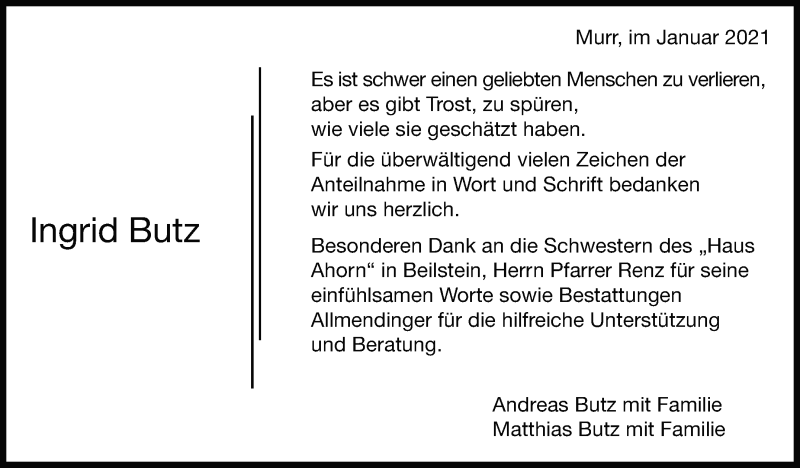 Murr, im Januar 2021

Ingrid Butz

Es ist schwer einen geliebten Menschen zu verlieren,
aber es gibt Trost, zu spüren,
wie viele sie geschätzt haben.

Für die überwältigend vielen Zeichen der Anteilnahme in Wort und Schrift bedanken wir uns herzlich.

Besonderen Dank an die Schwestern des „Haus Ahorn“ in Beilstein, Herrn Pfarrer Renz für seine einfühlsamen Worte sowie Bestattungen Allmendinger für die hilfreiche Unterstützung und Beratung.

Andreas Butz mit Familie
Matthias Butz mit Familie